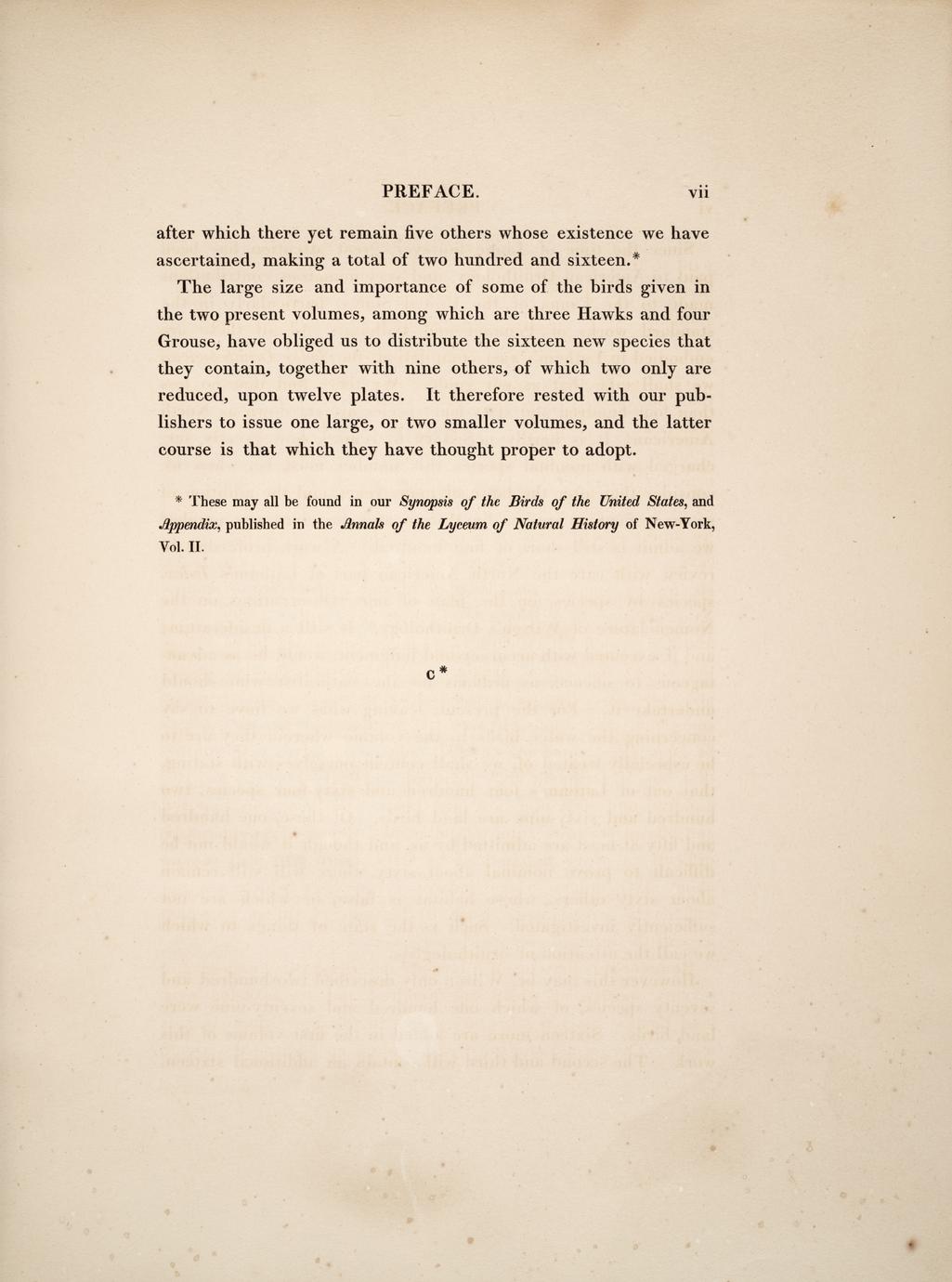 PREFACE. vii

after which there yet remain five others whose existence we have ascertained, making a total of two hundred and sixteen.*

The large size and importance of some of the birds given in the two present volumes, among which are three Hawks and four Grouse, have obliged us to distribute the sixteen new species that they contain, together with nine others, of which two only are reduced, upon twelve plates. It therefore rested with our publishers to issue one large, or two smaller volumes, and the latter course is that which they have thought proper to adopt.

* These may all be found in our Synopsis of the Birds of the United States, and Appendix, published in the Annals of the Lyceum of Natural History of New-York, Vol. II.

c*